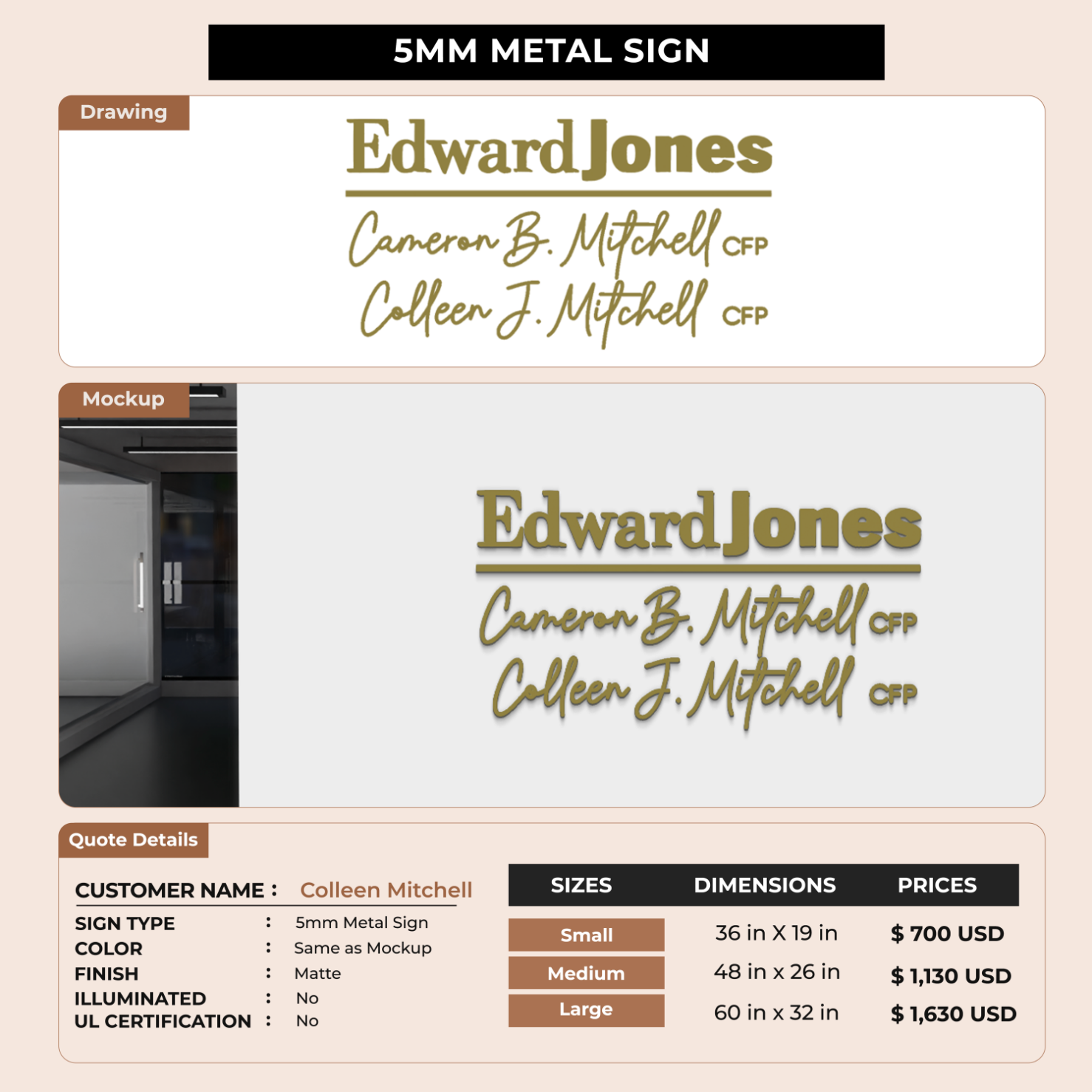 5MM METAL SIGN

Drawing

Edward Jones

Cameron B. Mitchell CFP

Colleen J. Mitchell CFP

Mockup

Edward Jones

Cameron B. Mitchell CFP

Colleen J. Mitchell CFP

Quote Details

CUSTOMER NAME : Colleen Mitchell

SIGN TYPE : 5mm Metal Sign
COLOR : Same as Mockup
FINISH : Matte
ILLUMINATED : No
UL CERTIFICATION : No

| SIZES | DIMENSIONS | PRICES |
|---|---|---|
| Small | 36 in X 19 in | $ 700 USD |
| Medium | 48 in x 26 in | $ 1,130 USD |
| Large | 60 in x 32 in | $ 1,630 USD |